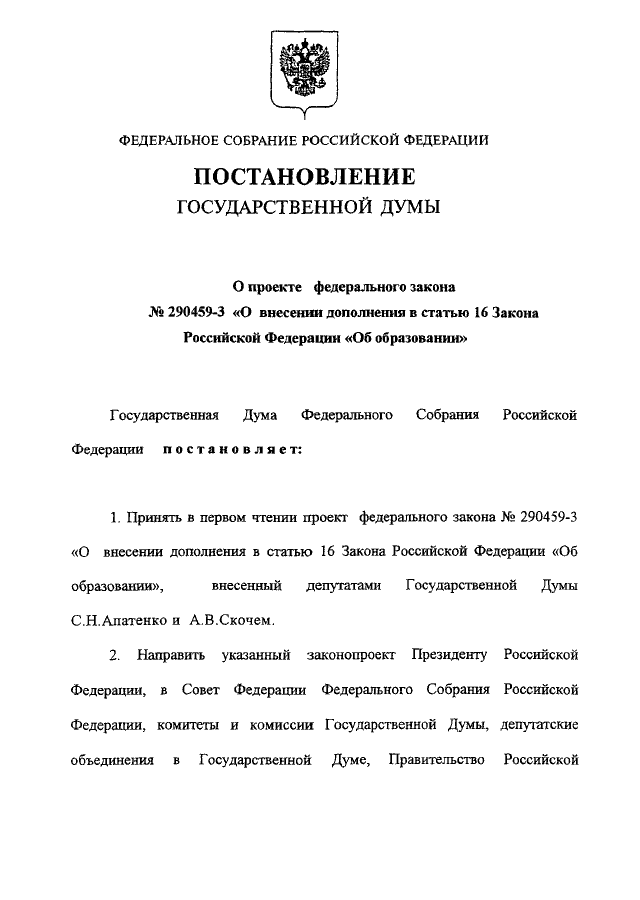 ФЕДЕРАЛЬНОЕ СОБРАНИЕ РОССИЙСКОЙ ФЕДЕРАЦИИ

ПОСТАНОВЛЕНИЕ
ГОСУДАРСТВЕННОЙ ДУМЫ

О проекте федерального закона
№ 290459-3 «О внесении дополнения в статью 16 Закона
Российской Федерации «Об образовании»

Государственная Дума Федерального Собрания Российской Федерации постановляет:

1. Принять в первом чтении проект федерального закона № 290459-3 «О внесении дополнения в статью 16 Закона Российской Федерации «Об образовании», внесенный депутатами Государственной Думы С.Н.Апатенко и А.В.Скочем.

2. Направить указанный законопроект Президенту Российской Федерации, в Совет Федерации Федерального Собрания Российской Федерации, комитеты и комиссии Государственной Думы, депутатские объединения в Государственной Думе, Правительство Российской